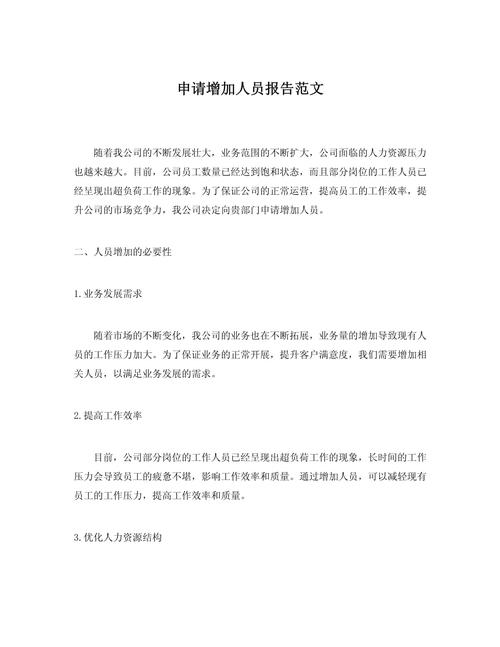 申请增加人员报告范文

随着我公司的不断发展壮大，业务范围的不断扩大，公司面临的人力资源压力也越来越大。目前，公司员工数量已经达到饱和状态，而且部分岗位的工作人员已经呈现出超负荷工作的现象。为了保证公司的正常运营，提高员工的工作效率，提升公司的市场竞争力，我公司决定向贵部门申请增加人员。

二、人员增加的必要性

1.业务发展需求

随着市场的不断变化，我公司的业务也在不断拓展，业务量的增加导致现有人员的工作压力加大。为了保证业务的正常开展，提升客户满意度，我们需要增加相关人员，以满足业务发展的需求。

2.提高工作效率

目前，公司部分岗位的工作人员已经呈现出超负荷工作的现象，长时间的工作压力会导致员工的疲惫不堪，影响工作效率和质量。通过增加人员，可以减轻现有员工的工作压力，提高工作效率和质量。

3.优化人力资源结构